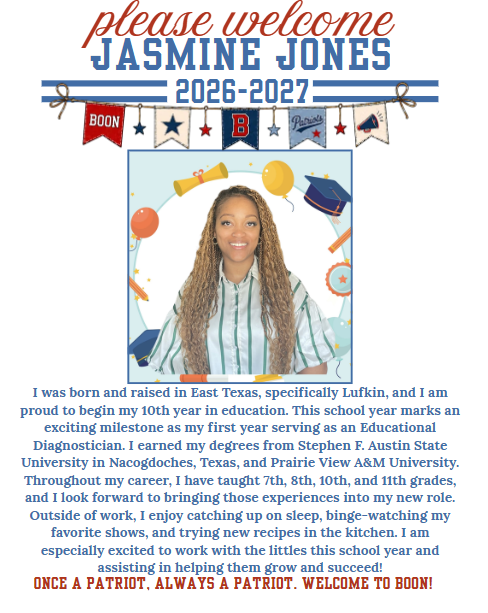 please welcome
JASMINE JONES
2026-2027

BOON

B

Patriots

I was born and raised in East Texas, specifically Lufkin, and I am proud to begin my 10th year in education. This school year marks an exciting milestone as my first year serving as an Educational Diagnostician. I earned my degrees from Stephen F. Austin State University in Nacogdoches, Texas, and Prairie View A&M University. Throughout my career, I have taught 7th, 8th, 10th, and 11th grades, and I look forward to bringing those experiences into my new role. Outside of work, I enjoy catching up on sleep, binge-watching my favorite shows, and trying new recipes in the kitchen. I am especially excited to work with the littles this school year and assisting in helping them grow and succeed!

ONCE A PATRIOT, ALWAYS A PATRIOT. WELCOME TO BOON!